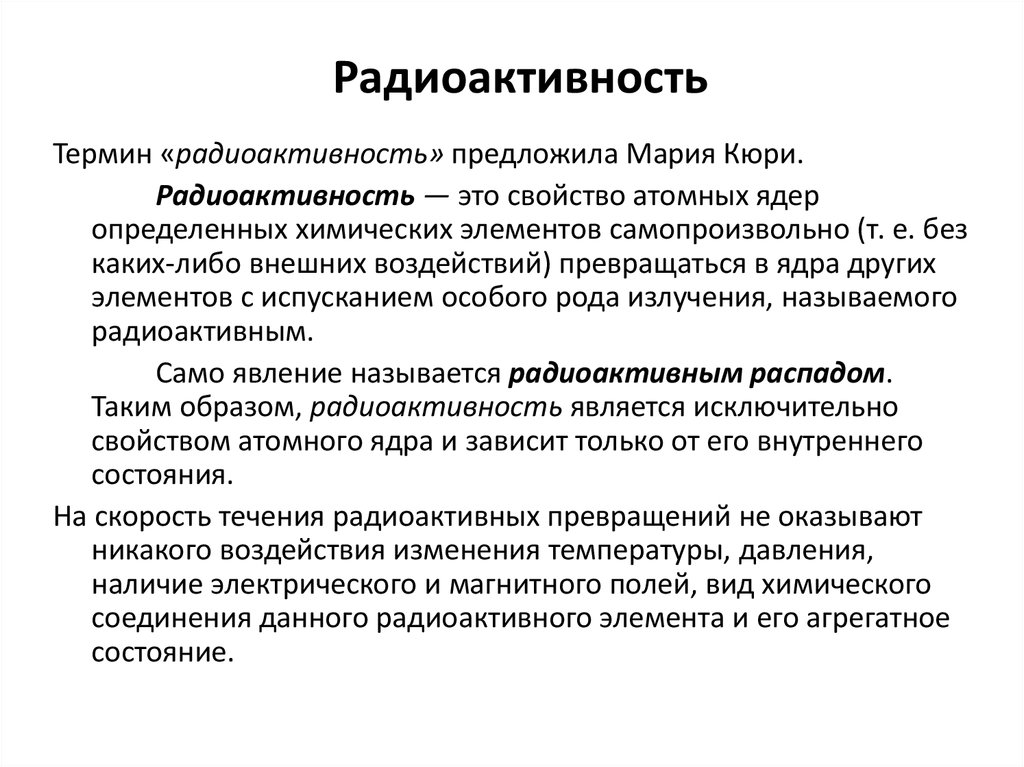 Радиоактивность

Термин «радиоактивность» предложила Мария Кюри.

Радиоактивность — это свойство атомных ядер определенных химических элементов самопроизвольно (т. е. без каких-либо внешних воздействий) превращаться в ядра других элементов с испусканием особого рода излучения, называемого радиоактивным.

Само явление называется радиоактивным распадом. Таким образом, радиоактивность является исключительно свойством атомного ядра и зависит только от его внутреннего состояния.

На скорость течения радиоактивных превращений не оказывают никакого воздействия изменения температуры, давления, наличие электрического и магнитного полей, вид химического соединения данного радиоактивного элемента и его агрегатное состояние.